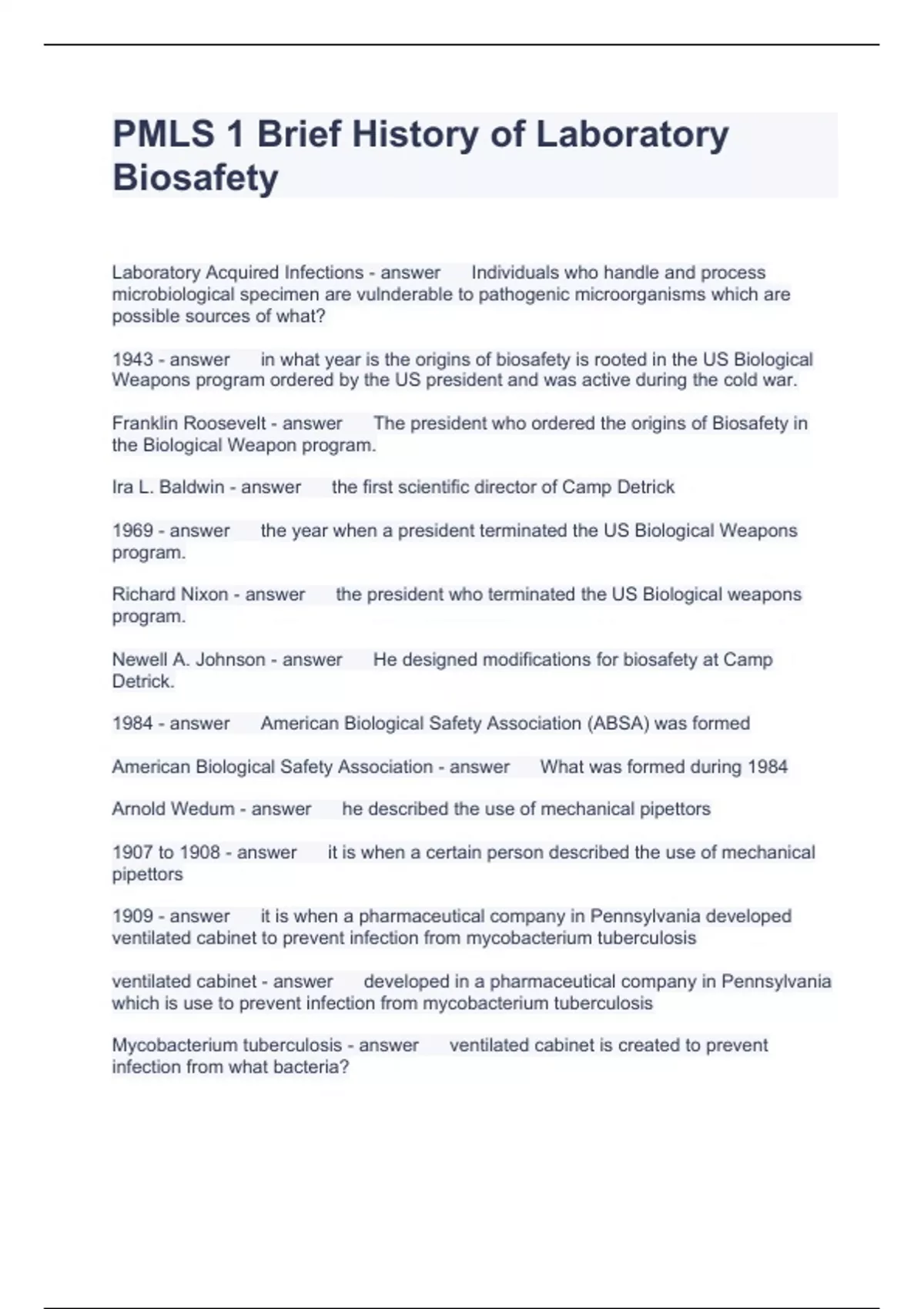 PMLS 1 Brief History of Laboratory Biosafety

Laboratory Acquired Infections - answer Individuals who handle and process microbiological specimen are vulnderable to pathogenic microorganisms which are possible sources of what?

1943 - answer in what year is the origins of biosafety is rooted in the US Biological Weapons program ordered by the US president and was active during the cold war.

Franklin Roosevelt - answer The president who ordered the origins of Biosafety in the Biological Weapon program.

Ira L. Baldwin - answer the first scientific director of Camp Detrick

1969 - answer the year when a president terminated the US Biological Weapons program.

Richard Nixon - answer the president who terminated the US Biological weapons program.

Newell A. Johnson - answer He designed modifications for biosafety at Camp Detrick.

1984 - answer American Biological Safety Association (ABSA) was formed

American Biological Safety Association - answer What was formed during 1984

Arnold Wedum - answer he described the use of mechanical pipettors

1907 to 1908 - answer it is when a certain person described the use of mechanical pipettors

1909 - answer it is when a pharmaceutical company in Pennsylvania developed ventilated cabinet to prevent infection from mycobacterium tuberculosis

ventilated cabinet - answer developed in a pharmaceutical company in Pennsylvania which is use to prevent infection from mycobacterium tuberculosis

Mycobacterium tuberculosis - answer ventilated cabinet is created to prevent infection from what bacteria?